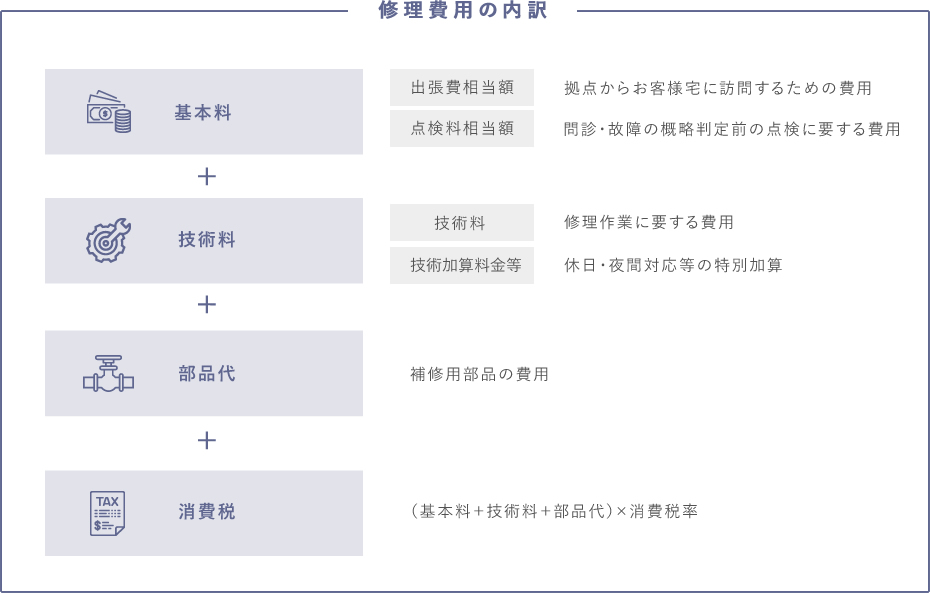 修理費用の内訳

基本料

出張費相当額　拠点からお客様宅に訪問するための費用

点検料相当額　問診・故障の概略判定前の点検に要する費用

＋

技術料

技術料　修理作業に要する費用

技術加算料金等　休日・夜間対応等の特別加算

＋

部品代

補修用部品の費用

＋

TAX
$

消費税

（基本料＋技術料＋部品代）×消費税率